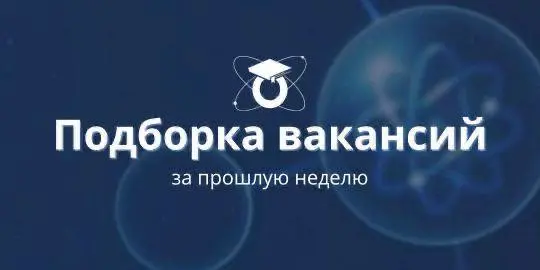 Подборка вакансий

за прошлую неделю